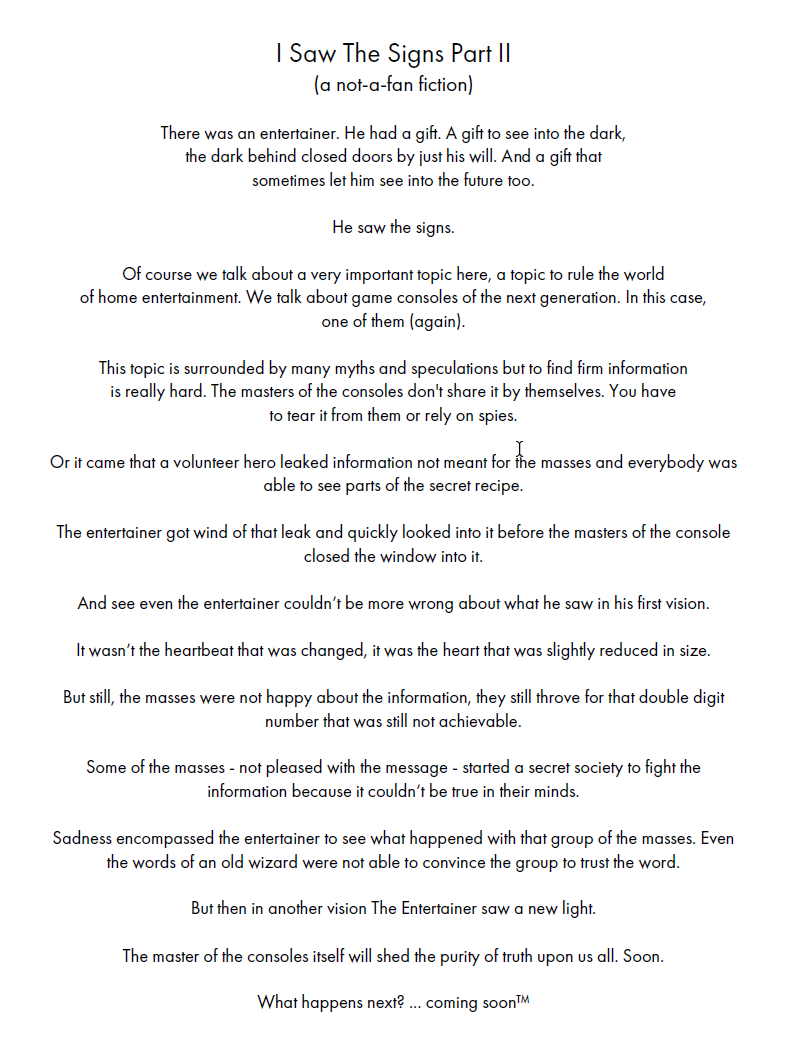 I Saw The Signs Part II
(a not-a-fan fiction)

There was an entertainer. He had a gift. A gift to see into the dark, the dark behind closed doors by just his will. And a gift that sometimes let him see into the future too.

He saw the signs.

Of course we talk about a very important topic here, a topic to rule the world of home entertainment. We talk about game consoles of the next generation. In this case, one of them (again).

This topic is surrounded by many myths and speculations but to find firm information is really hard. The masters of the consoles don't share it by themselves. You have to tear it from them or rely on spies.

Or it came that a volunteer hero leaked information not meant for the masses and everybody was able to see parts of the secret recipe.

The entertainer got wind of that leak and quickly looked into it before the masters of the console closed the window into it.

And see even the entertainer couldn't be more wrong about what he saw in his first vision.

It wasn't the heartbeat that was changed, it was the heart that was slightly reduced in size.

But still, the masses were not happy about the information, they still throve for that double digit number that was still not achievable.

Some of the masses - not pleased with the message - started a secret society to fight the information because it couldn't be true in their minds.

Sadness encompassed the entertainer to see what happened with that group of the masses. Even the words of an old wizard were not able to convince the group to trust the word.

But then in another vision The Entertainer saw a new light.

The master of the consoles itself will shed the purity of truth upon us all. Soon.

What happens next? ... coming soon™